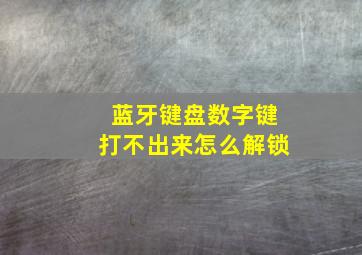 蓝牙键盘数字键
打不出来怎么解锁